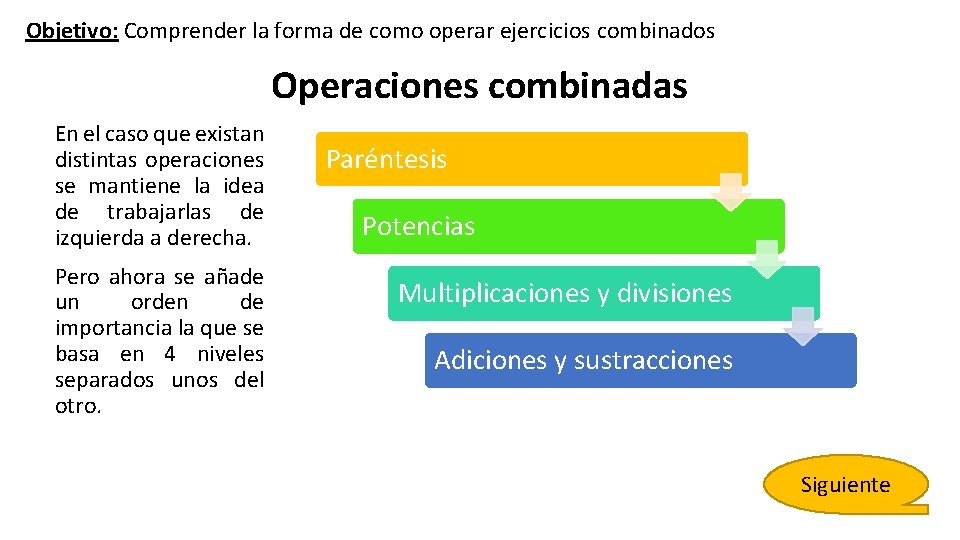 Objetivo: Comprender la forma de como operar ejercicios combinados

Operaciones combinadas

En el caso que existan distintas operaciones se mantiene la idea de trabajarlas de izquierda a derecha.

Pero ahora se añade un orden de importancia la que se basa en 4 niveles separados unos del otro.

Paréntesis

Potencias

Multiplicaciones y divisiones

Adiciones y sustracciones

Siguiente